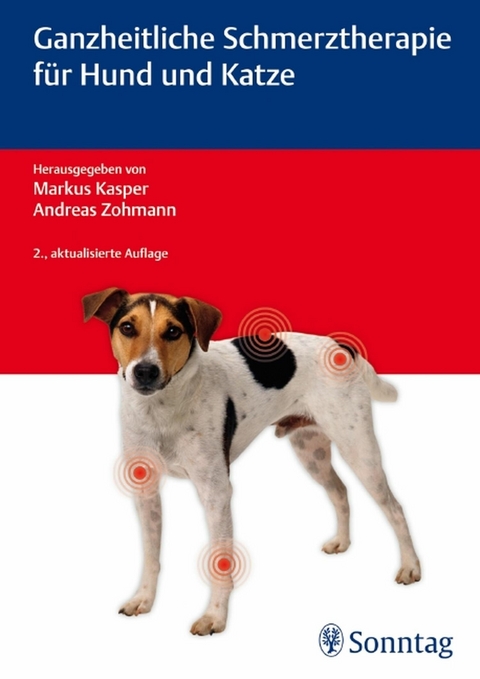 Ganzheitliche Schmerztherapie für Hund und Katze

Herausgegeben von
Markus Kasper
Andreas Zohmann

2., aktualisierte Auflage

Sonntag